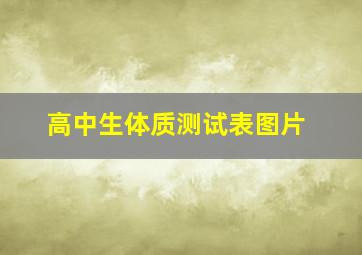 高中生体质测试表图片